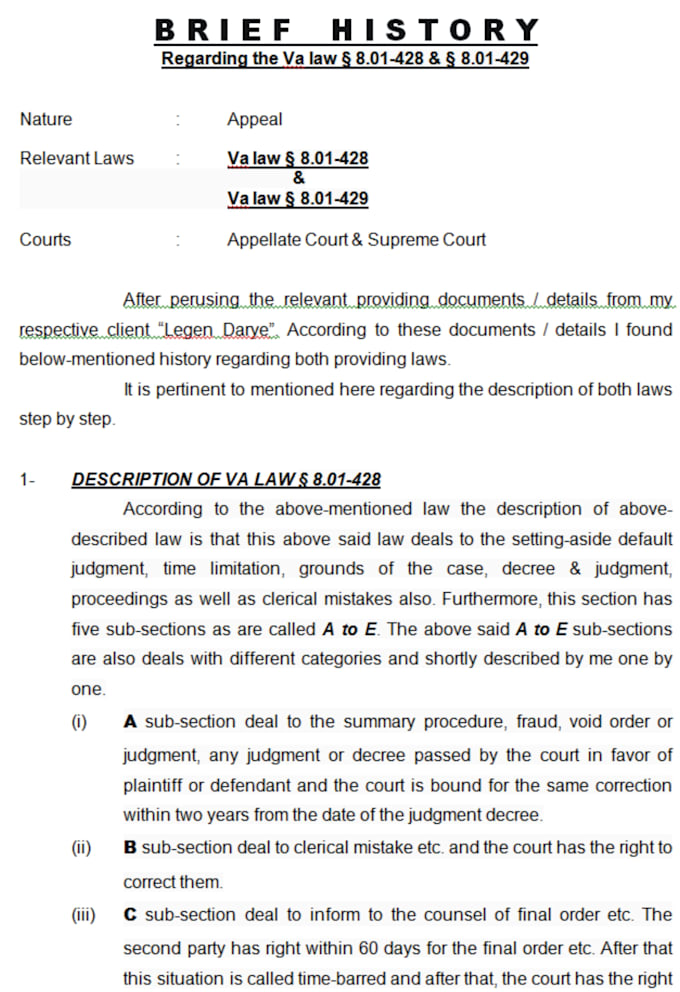 BRIEF HISTORY
Regarding the Va law § 8.01-428 & § 8.01-429

Nature : Appeal

Relevant Laws : Va law § 8.01-428
&
Va law § 8.01-429

Courts : Appellate Court & Supreme Court

After perusing the relevant providing documents / details from my respective client "Legen Darye". According to these documents / details I found below-mentioned history regarding both providing laws.

It is pertinent to mentioned here regarding the description of both laws step by step.

1- DESCRIPTION OF VA LAW § 8.01-428

According to the above-mentioned law the description of above-described law is that this above said law deals to the setting-aside default judgment, time limitation, grounds of the case, decree & judgment, proceedings as well as clerical mistakes also. Furthermore, this section has five sub-sections as are called A to E. The above said A to E sub-sections are also deals with different categories and shortly described by me one by one.

(i) A sub-section deal to the summary procedure, fraud, void order or judgment, any judgment or decree passed by the court in favor of plaintiff or defendant and the court is bound for the same correction within two years from the date of the judgment decree.

(ii) B sub-section deal to clerical mistake etc. and the court has the right to correct them.

(iii) C sub-section deal to inform to the counsel of final order etc. The second party has right within 60 days for the final order etc. After that this situation is called time-barred and after that, the court has the right